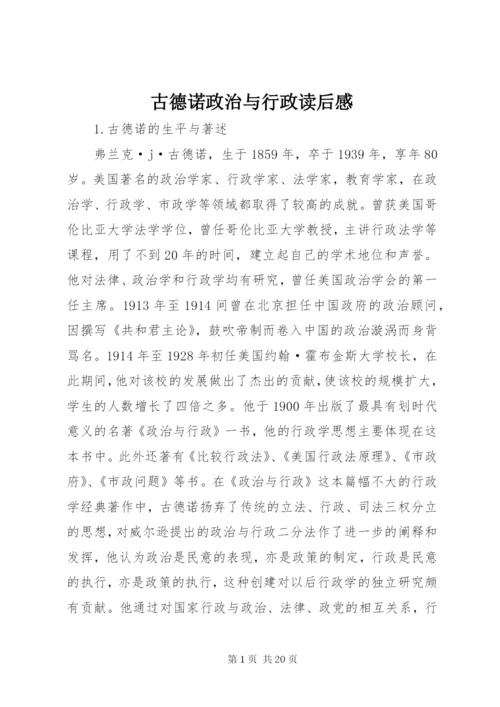 古德诺政治与行政读后感

1.古德诺的生平与著述

弗兰克·j·古德诺，生于1859年，卒于1939年，享年80岁。美国著名的政治学家、行政学家、法学家，教育学家，在政治学、行政学、市政学等领域都取得了较高的成就。曾获美国哥伦比亚大学法学学位，曾任哥伦比亚大学教授，主讲行政法学等课程，用了不到20年的时间，建立起自己的学术地位和声誉。他对法律、政治学和行政学均有研究，曾任美国政治学会的第一任主席。1913年至1914间曾在北京担任中国政府的政治顾问，因撰写《共和君主论》，鼓吹帝制而卷入中国的政治漩涡而身背骂名。1914年至1928年初任美国约翰·霍布金斯大学校长，在此期间，他对该校的发展做出了杰出的贡献，使该校的规模扩大，学生的人数增长了四倍之多。他于1900年出版了最具有划时代意义的名著《政治与行政》一书，他的行政学思想主要体现在这本书中。此外还著有《比较行政法》、《美国行政法原理》、《市政府》、《市政问题》等书。在《政治与行政》这本篇幅不大的行政学经典著作中，古德诺扬弃了传统的立法、行政、司法三权分立的思想，对威尔逊提出的政治与行政二分法作了进一步的阐释和发挥，他认为政治是民意的表现，亦是政策的制定，行政是民意的执行，亦是政策的执行，这种创建对以后行政学的独立研究颇有贡献。他通过对国家行政与政治、法律、政党的相互关系，行

第1页 共20页